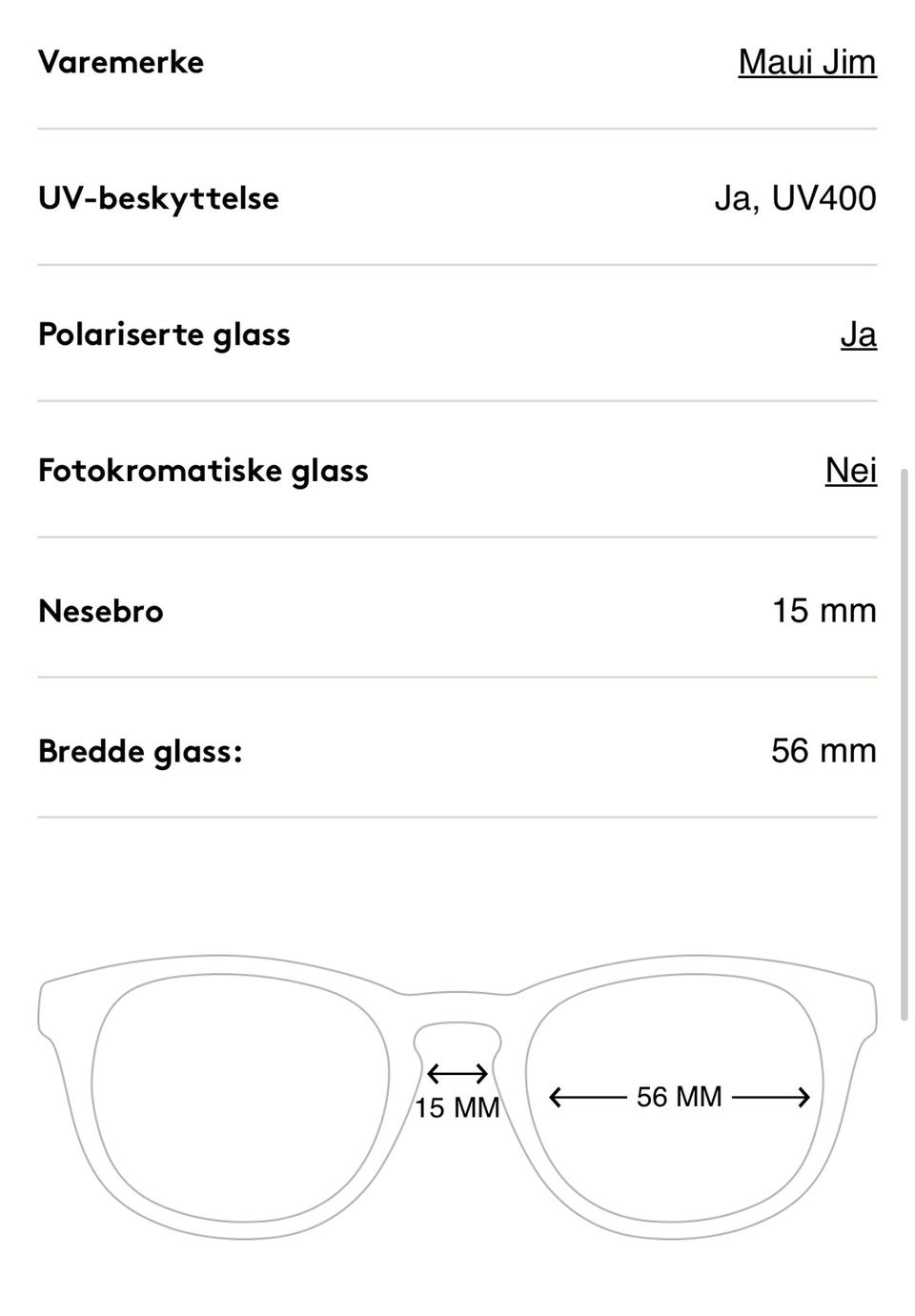 | Varemerke | Maui Jim |
|---|---|
| UV-beskyttelse | Ja, UV400 |
| Polariserte glass | Ja |
| Fotokromatiske glass | Nei |
| Nesebro | 15 mm |
| Bredde glass: | 56 mm |

15 MM

56 MM